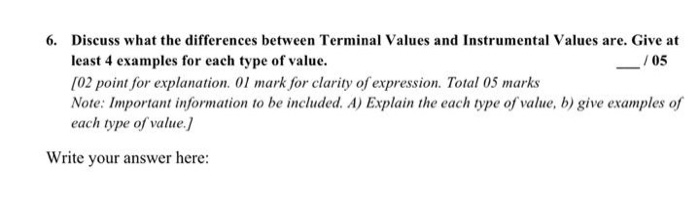 6. Discuss what the differences between Terminal Values and Instrumental Values are. Give at least 4 examples for each type of value.

___ / 05

[02 point for explanation. 01 mark for clarity of expression. Total 05 marks
Note: Important information to be included. A) Explain the each type of value, b) give examples of each type of value.]

Write your answer here: